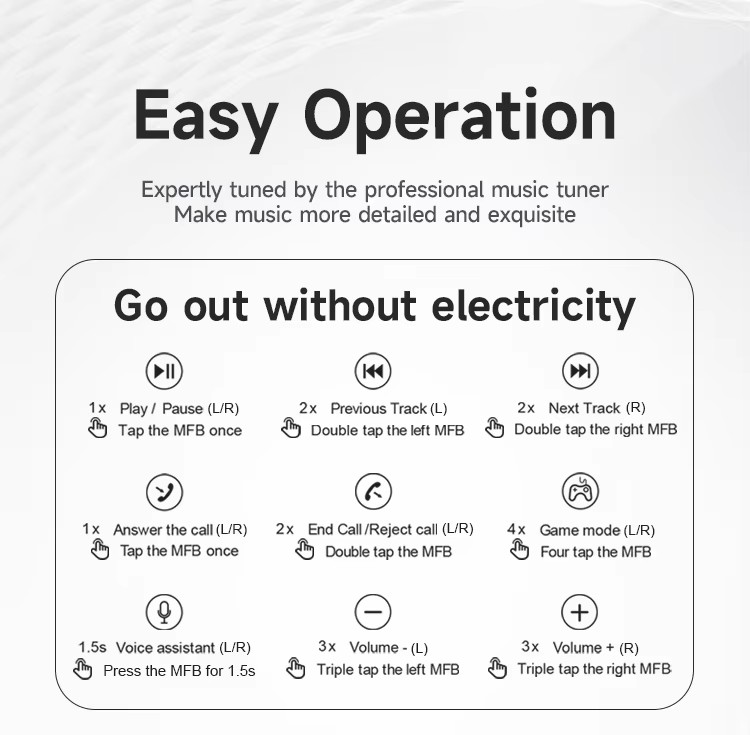 Easy Operation

Expertly tuned by the professional music tuner
Make music more detailed and exquisite

Go out without electricity

1x Play / Pause (L/R)
Tap the MFB once

2x Previous Track (L)
Double tap the left MFB

2x Next Track (R)
Double tap the right MFB

1x Answer the call (L/R)
Tap the MFB once

2x End Call /Reject call (L/R)
Double tap the MFB

4x Game mode (L/R)
Four tap the MFB

1.5s Voice assistant (L/R)
Press the MFB for 1.5s

3x Volume - (L)
Triple tap the left MFB

3x Volume + (R)
Triple tap the right MFB